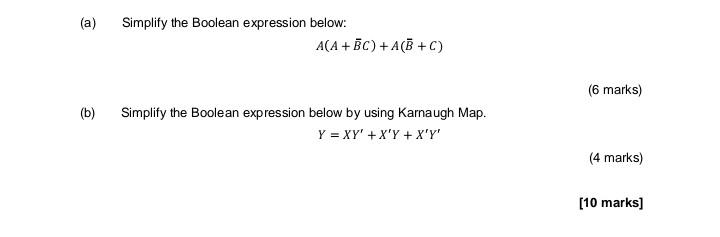 (a) Simplify the Boolean expression below:

$A(A + \bar{B}C) + A(\bar{B} + C)$

(6 marks)

(b) Simplify the Boolean expression below by using Karnaugh Map.

$Y = XY' + X'Y + X'Y'$

(4 marks)

[10 marks]